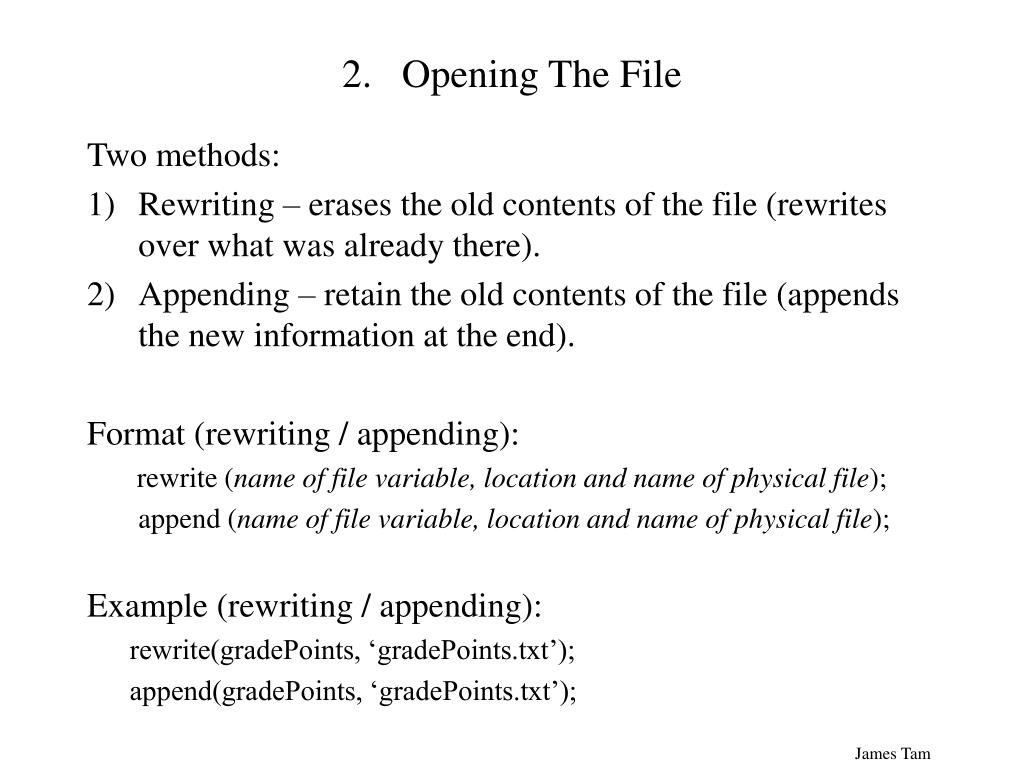 2. Opening The File

Two methods:

1) Rewriting – erases the old contents of the file (rewrites over what was already there).

2) Appending – retain the old contents of the file (appends the new information at the end).

Format (rewriting / appending):

rewrite (name of file variable, location and name of physical file);

append (name of file variable, location and name of physical file);

Example (rewriting / appending):

rewrite(gradePoints, ‘gradePoints.txt’);

append(gradePoints, ‘gradePoints.txt’);

James Tam